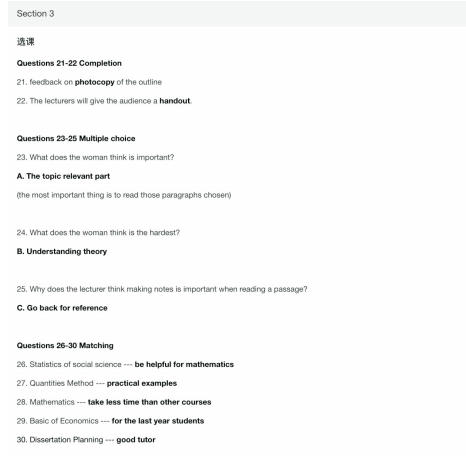 Section 3

选课

Questions 21-22 Completion

21. feedback on photocopy of the outline

22. The lecturers will give the audience a handout.

Questions 23-25 Multiple choice

23. What does the woman think is important?

A. The topic relevant part

(the most important thing is to read those paragraphs chosen)

24. What does the woman think is the hardest?

B. Understanding theory

25. Why does the lecturer think making notes is important when reading a passage?

C. Go back for reference

Questions 26-30 Matching

26. Statistics of social science --- be helpful for mathematics

27. Quantities Method --- practical examples

28. Mathematics --- take less time than other courses

29. Basic of Economics --- for the last year students

30. Dissertation Planning --- good tutor